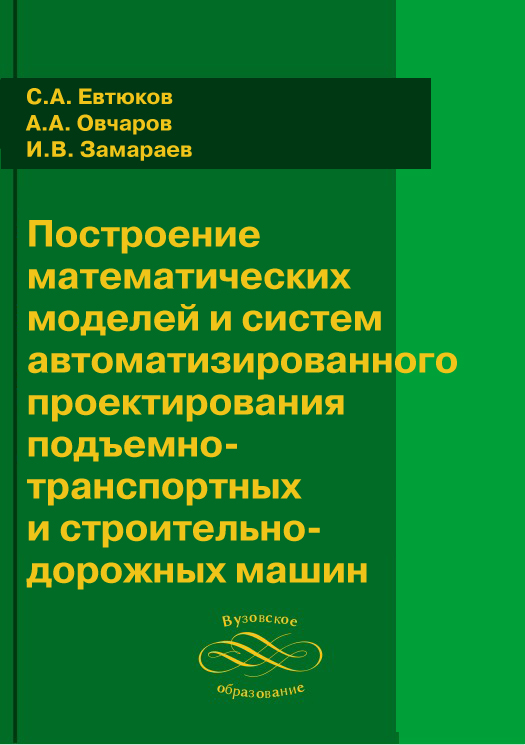 С.А. Евтюков
А.А. Овчаров
И.В. Замараев

Построение математических моделей и систем автоматизированного проектирования подъемно-транспортных и строительно-дорожных машин

Вузовское
образование